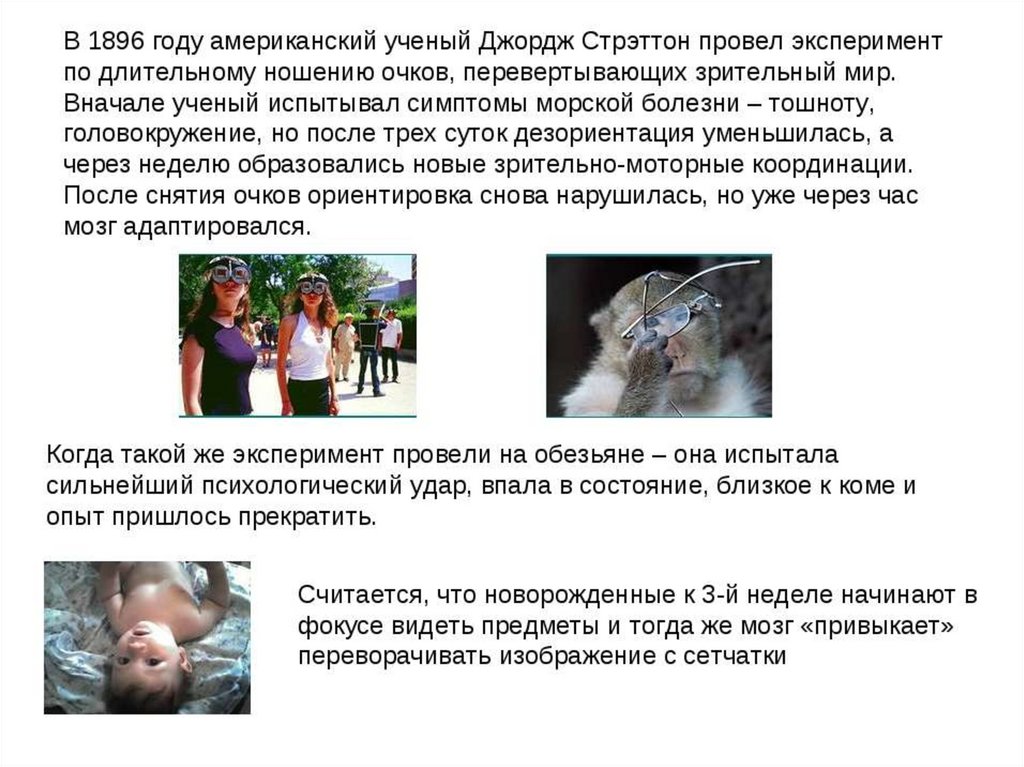 В 1896 году американский ученый Джордж Стрэттон провел эксперимент по длительному ношению очков, перевертывающих зрительный мир. Вначале ученый испытывал симптомы морской болезни – тошноту, головокружение, но после трех суток дезориентация уменьшилась, а через неделю образовались новые зрительно-моторные координации. После снятия очков ориентировка снова нарушилась, но уже через час мозг адаптировался.

Когда такой же эксперимент провели на обезьяне – она испытала сильнейший психологический удар, впала в состояние, близкое к коме и опыт пришлось прекратить.

Считается, что новорожденные к 3-й неделе начинают в фокусе видеть предметы и тогда же мозг «привыкает» переворачивать изображение с сетчатки